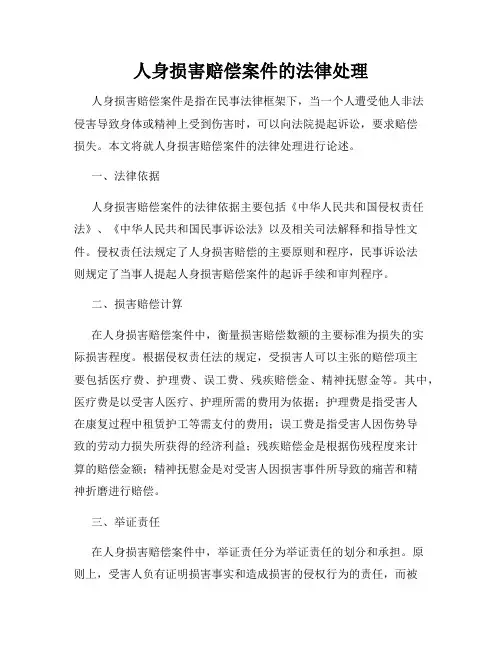 人身损害赔偿案件的法律处理

人身损害赔偿案件是指在民事法律框架下，当一个人遭受他人非法侵害导致身体或精神上受到伤害时，可以向法院提起诉讼，要求赔偿损失。本文将就人身损害赔偿案件的法律处理进行论述。

一、法律依据

人身损害赔偿案件的法律依据主要包括《中华人民共和国侵权责任法》、《中华人民共和国民事诉讼法》以及相关司法解释和指导性文件。侵权责任法规定了人身损害赔偿的主要原则和程序，民事诉讼法则规定了当事人提起人身损害赔偿案件的起诉手续和审判程序。

二、损害赔偿计算

在人身损害赔偿案件中，衡量损害赔偿数额的主要标准为损失的实际损害程度。根据侵权责任法的规定，受损害人可以主张的赔偿项主要包括医疗费、护理费、误工费、残疾赔偿金、精神抚慰金等。其中，医疗费是以受害人医疗、护理所需的费用为依据；护理费是指受害人在康复过程中租赁护工等需支付的费用；误工费是指受害人因伤势导致的劳动力损失所获得的经济利益；残疾赔偿金是根据伤残程度来计算的赔偿金额；精神抚慰金是对受害人因损害事件所导致的痛苦和精神折磨进行赔偿。

三、举证责任

在人身损害赔偿案件中，举证责任分为举证责任的划分和承担。原则上，受害人负有证明损害事实和造成损害的侵权行为的责任，而被